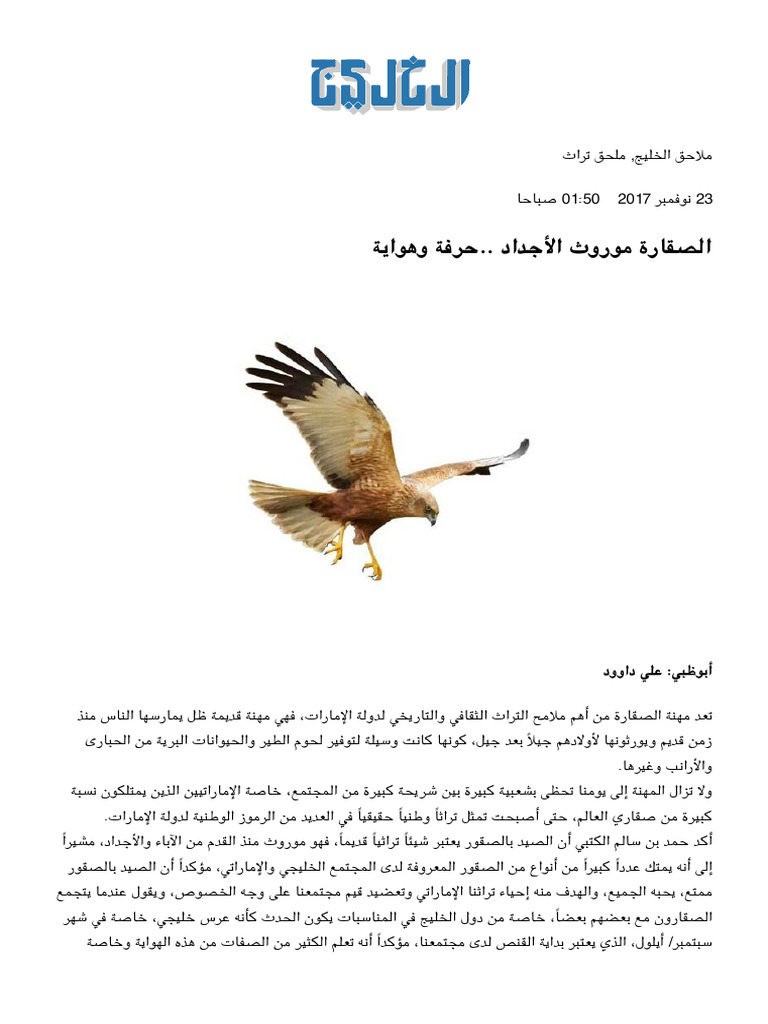 الخليج

ملاحق الخليج, ملحق تراث

23 نوفمبر 2017 01:50 صباحا

الصقارة موروث الأجداد ..حرفة وهواية

أبوظبي: علي داوود

تعد مهنة الصقارة من أهم ملامح التراث الثقافي والتاريخي لدولة الإمارات، فهي مهنة قديمة ظل يمارسها الناس منذ زمن قديم ويورثونها لأولادهم جيلاً بعد جيل، كونها كانت وسيلة لتوفير لحوم الطير والحيوانات البرية من الحبارى والأرانب وغيرها.
ولا تزال المهنة إلى يومنا تحظى بشعبية كبيرة بين شريحة كبيرة من المجتمع، خاصة الإماراتيين الذين يمتلكون نسبة كبيرة من صقاري العالم، حتى أصبحت تمثل تراثاً وطنياً حقيقياً في العديد من الرموز الوطنية لدولة الإمارات.
أكد حمد بن سالم الكتبي أن الصيد بالصقور يعتبر شيئاً تراثياً قديماً، فهو موروث منذ القدم من الآباء والأجداد، مشيراً إلى أنه يمتلك عدداً كبيراً من أنواع من الصقور المعروفة لدى المجتمع الخليجي والإماراتي، مؤكداً أن الصيد بالصقور ممتع، يحبه الجميع، والهدف منه إحياء تراثنا الإماراتي وتعضيد قيم مجتمعنا على وجه الخصوص، ويقول عندما يتجمع الصقارون مع بعضهم بعضاً، خاصة من دول الخليج في المناسبات يكون الحدث كأنه عرس خليجي، خاصة في شهر سبتمبر/ أيلول، الذي يعتبر بداية القنص لدى مجتمعنا، مؤكداً أنه تعلم الكثير من الصفات من هذه الهواية وخاصة